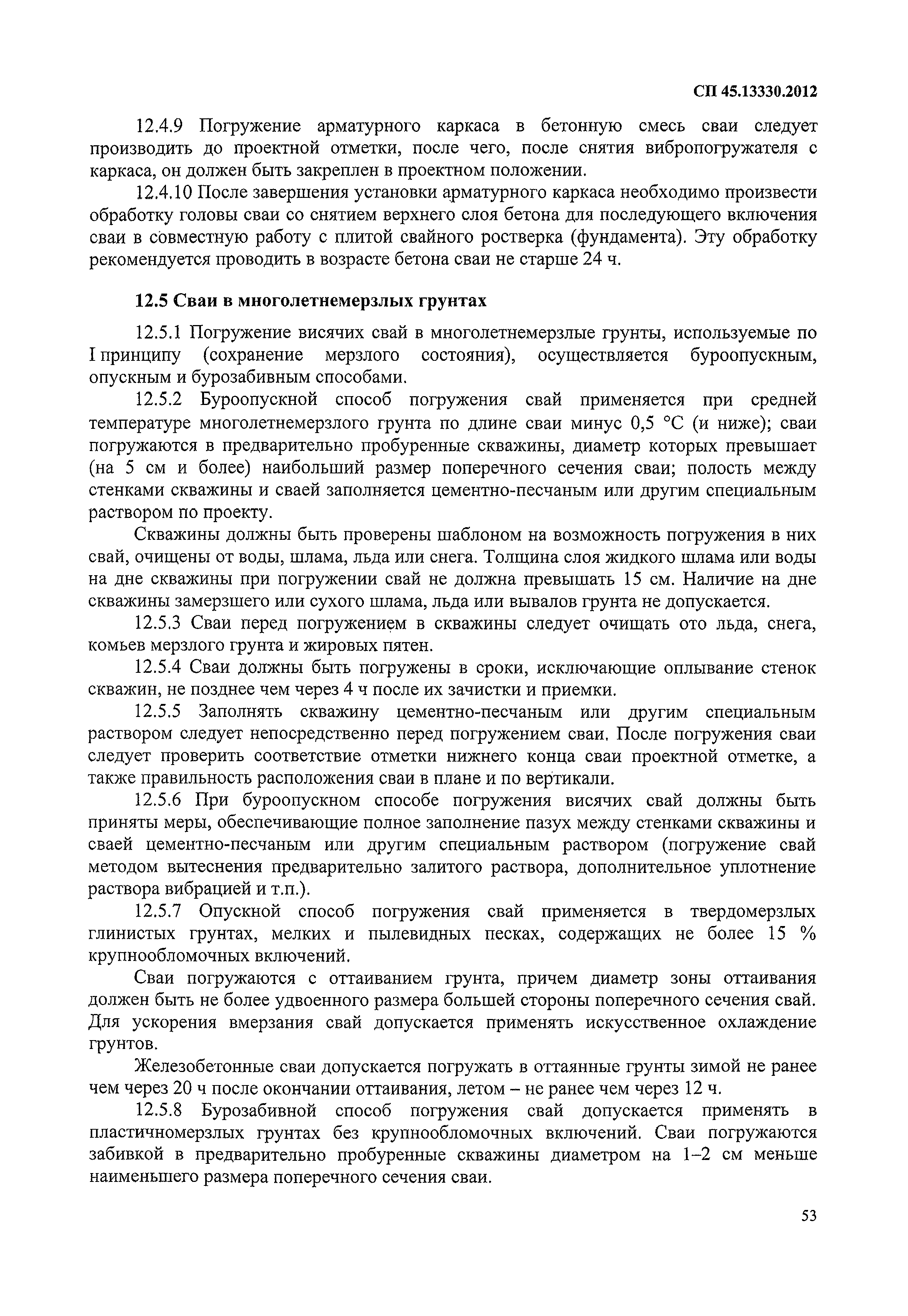 СП 45.13330.2012

12.4.9 Погружение арматурного каркаса в бетонную смесь сваи следует производить до проектной отметки, после чего, после снятия вибропогружателя с каркаса, он должен быть закреплен в проектном положении.

12.4.10 После завершения установки арматурного каркаса необходимо произвести обработку головы сваи со снятием верхнего слоя бетона для последующего включения сваи в совместную работу с плитой свайного ростверка (фундамента). Эту обработку рекомендуется проводить в возрасте бетона сваи не старше 24 ч.

12.5 Сваи в многолетнемерзлых грунтах

12.5.1 Погружение висячих свай в многолетнемерзлые грунты, используемые по I принципу (сохранение мерзлого состояния), осуществляется буроопускным, опускным и бурозабивным способами.

12.5.2 Буроопускной способ погружения свай применяется при средней температуре многолетнемерзлого грунта по длине сваи минус 0,5 °С (и ниже); сваи погружаются в предварительно пробуренные скважины, диаметр которых превышает (на 5 см и более) наибольший размер поперечного сечения сваи; полость между стенками скважины и сваей заполняется цементно-песчаным или другим специальным раствором по проекту.

Скважины должны быть проверены шаблоном на возможность погружения в них свай, очищены от воды, шлама, льда или снега. Толщина слоя жидкого шлама или воды на дне скважины при погружении свай не должна превышать 15 см. Наличие на дне скважины замерзшего или сухого шлама, льда или вывалов грунта не допускается.

12.5.3 Сваи перед погружением в скважины следует очищать ото льда, снега, комьев мерзлого грунта и жировых пятен.

12.5.4 Сваи должны быть погружены в сроки, исключающие оплывание стенок скважин, не позднее чем через 4 ч после их зачистки и приемки.

12.5.5 Заполнять скважину цементно-песчаным или другим специальным раствором следует непосредственно перед погружением сваи. После погружения сваи следует проверить соответствие отметки нижнего конца сваи проектной отметке, а также правильность расположения сваи в плане и по вертикали.

12.5.6 При буроопускном способе погружения висячих свай должны быть приняты меры, обеспечивающие полное заполнение пазух между стенками скважины и сваей цементно-песчаным или другим специальным раствором (погружение свай методом вытеснения предварительно залитого раствора, дополнительное уплотнение раствора вибрацией и т.п.).

12.5.7 Опускной способ погружения свай применяется в твердомерзлых глинистых грунтах, мелких и пылевидных песках, содержащих не более 15 % крупнообломочных включений.

Сваи погружаются с оттаиванием грунта, причем диаметр зоны оттаивания должен быть не более удвоенного размера большей стороны поперечного сечения свай. Для ускорения вмерзания свай допускается применять искусственное охлаждение грунтов.

Железобетонные сваи допускается погружать в оттаянные грунты зимой не ранее чем через 20 ч после окончании оттаивания, летом – не ранее чем через 12 ч.

12.5.8 Бурозабивной способ погружения свай допускается применять в пластичномерзлых грунтах без крупнообломочных включений. Сваи погружаются забивкой в предварительно пробуренные скважины диаметром на 1–2 см меньше наименьшего размера поперечного сечения сваи.

53